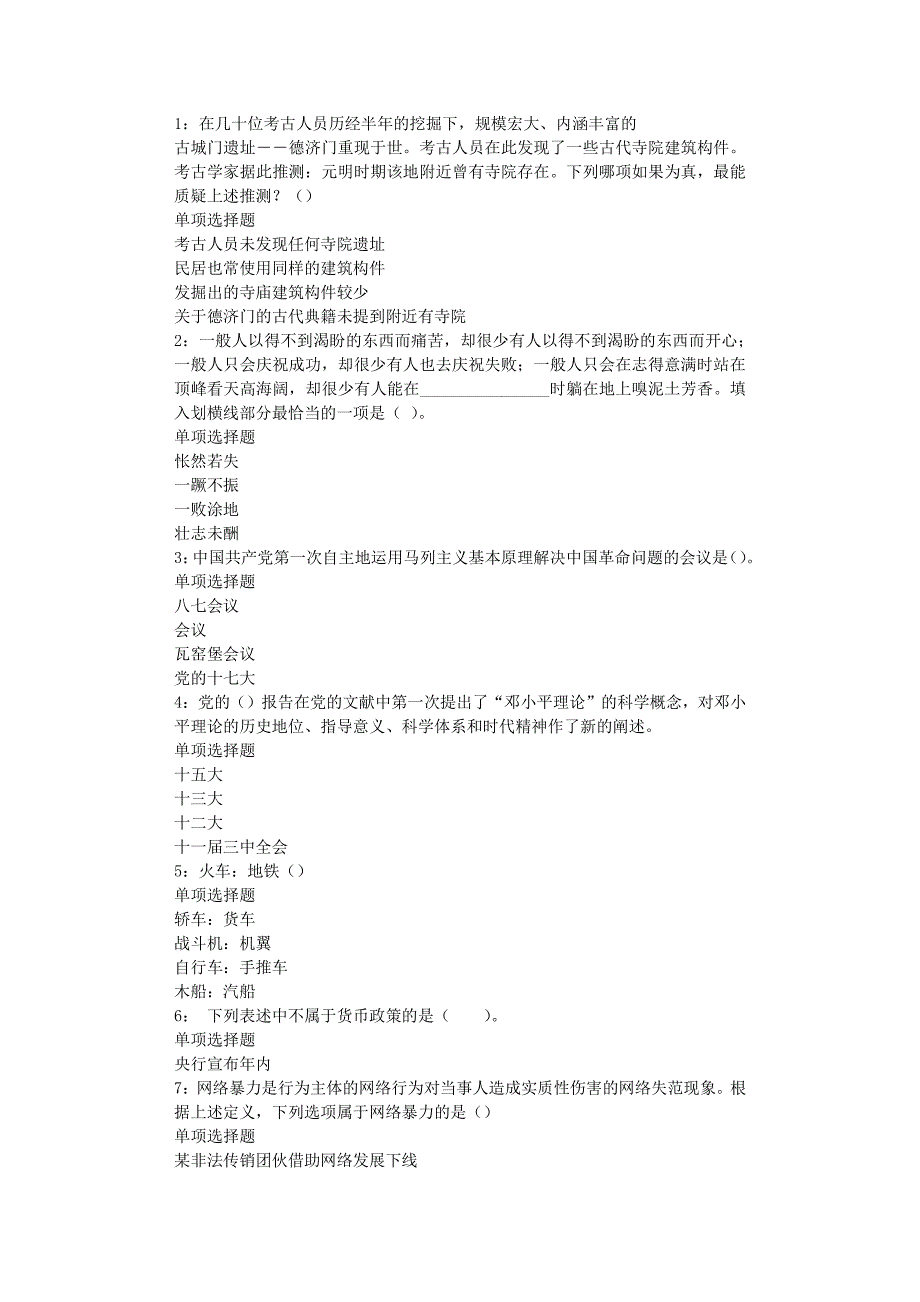 1：在几十位考古人员历经半年的挖掘下，规模宏大、内涵丰富的古城门遗址——德济门重现于世。考古人员在此发现了一些古代寺院建筑构件。考古学家据此推测：元明时期该地附近曾有寺院存在。下列哪项如果为真，最能质疑上述推测？（）
单项选择题
考古人员未发现任何寺院遗址
民居也常使用同样的建筑构件
发掘出的寺庙建筑构件较少
关于德济门的古代典籍未提到附近有寺院
2：一般人以得不到渴盼的东西而痛苦，却很少有人以得不到渴盼的东西而开心；一般人只会庆祝成功，却很少有人也去庆祝失败；一般人只会在志得意满时站在顶峰看天高海阔，却很少有人能在________________时躺在地上嗅泥土芳香。填入划横线部分最恰当的一项是（ ）。
单项选择题
怅然若失
一蹶不振
一败涂地
壮志未酬
3：中国共产党第一次自主地运用马列主义基本原理解决中国革命问题的会议是()。
单项选择题
八七会议
会议
瓦窑堡会议
党的十七大
4：党的（）报告在党的文献中第一次提出了“邓小平理论”的科学概念，对邓小平理论的历史地位、指导意义、科学体系和时代精神作了新的阐述。
单项选择题
十五大
十三大
十二大
十一届三中全会
5：火车：地铁（）
单项选择题
轿车：货车
战斗机：机翼
自行车：手推车
木船：汽船
6： 下列表述中不属于货币政策的是（ ）。
单项选择题
央行宣布年内
7：网络暴力是行为主体的网络行为对当事人造成实质性伤害的网络失范现象。根据上述定义，下列选项属于网络暴力的是（）
单项选择题
某非法传销团伙借助网络发展下线